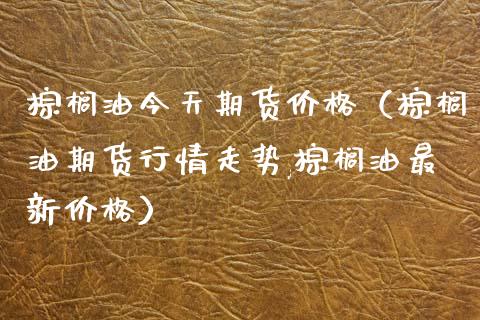 棕榈油今天期货价格（棕榈油期货行情走势,棕榈油最新价格）